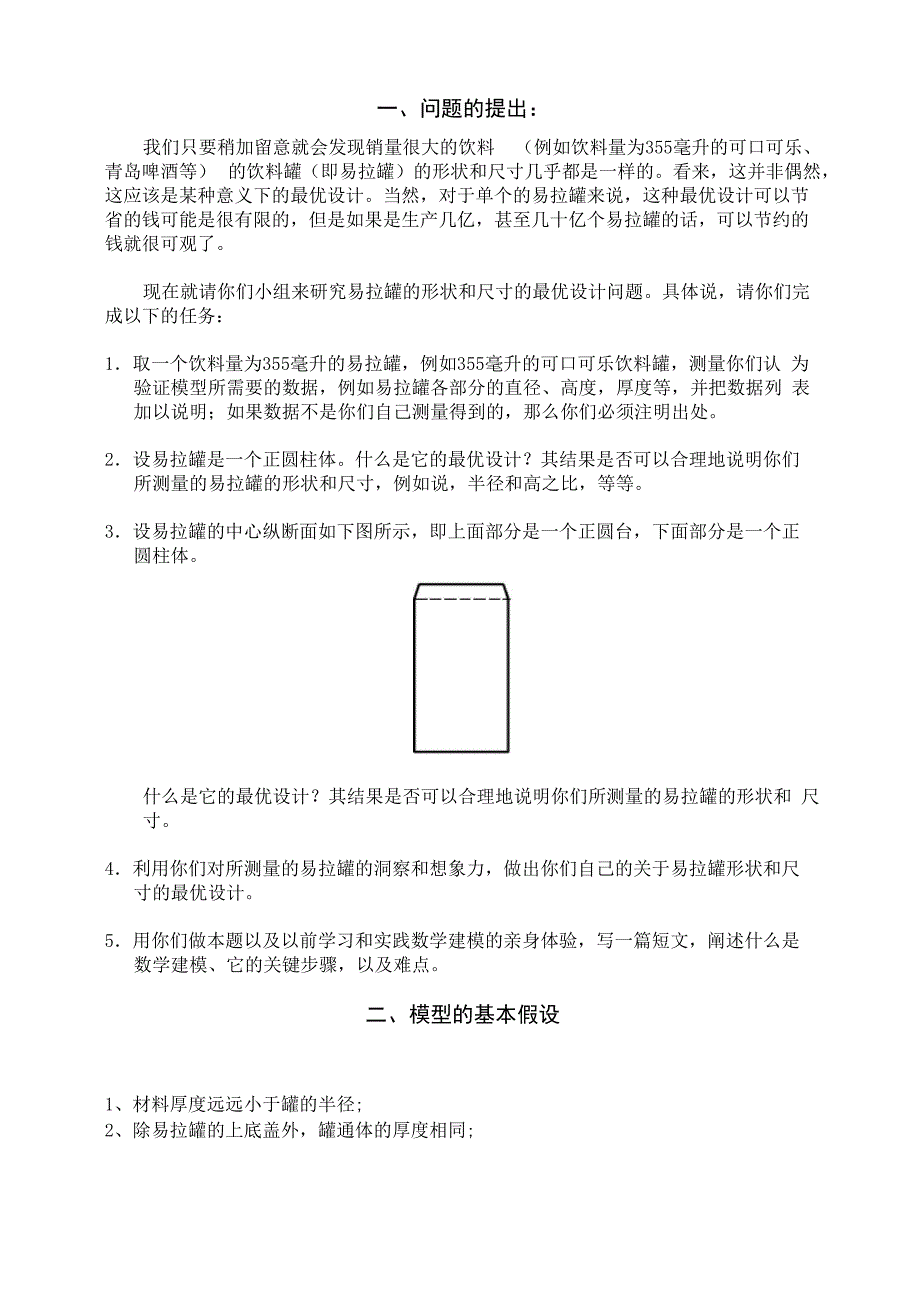 一、问题的提出：

我们只要稍加留意就会发现销量很大的饮料 （例如饮料量为355毫升的可口可乐、青岛啤酒等） 的饮料罐（即易拉罐）的形状和尺寸几乎都是一样的。看来，这并非偶然，这应该是某种意义下的最优设计。当然，对于单个的易拉罐来说，这种最优设计可以节省的钱可能是很有限的，但是如果是生产几亿，甚至几十亿个易拉罐的话，可以节约的钱就很可观了。

现在就请你们小组来研究易拉罐的形状和尺寸的最优设计问题。具体说，请你们完成以下的任务：

1. 取一个饮料量为355毫升的易拉罐，例如355毫升的可口可乐饮料罐，测量你们认 为验证模型所需要的数据，例如易拉罐各部分的直径、高度，厚度等，并把数据列 表加以说明；如果数据不是你们自己测量得到的，那么你们必须注明出处。

2. 设易拉罐是一个正圆柱体。什么是它的最优设计？其结果是否可以合理地说明你们所测量的易拉罐的形状和尺寸，例如说，半径和高之比，等等。

3. 设易拉罐的中心纵断面如下图所示，即上面部分是一个正圆台，下面部分是一个正圆柱体。

什么是它的最优设计？其结果是否可以合理地说明你们所测量的易拉罐的形状和 尺寸。

4. 利用你们对所测量的易拉罐的洞察和想象力，做出你们自己的关于易拉罐形状和尺寸的最优设计。

5. 用你们做本题以及以前学习和实践数学建模的亲身体验，写一篇短文，阐述什么是数学建模、它的关键步骤，以及难点。

二、模型的基本假设

1、材料厚度远远小于罐的半径;
2、除易拉罐的上底盖外，罐通体的厚度相同;